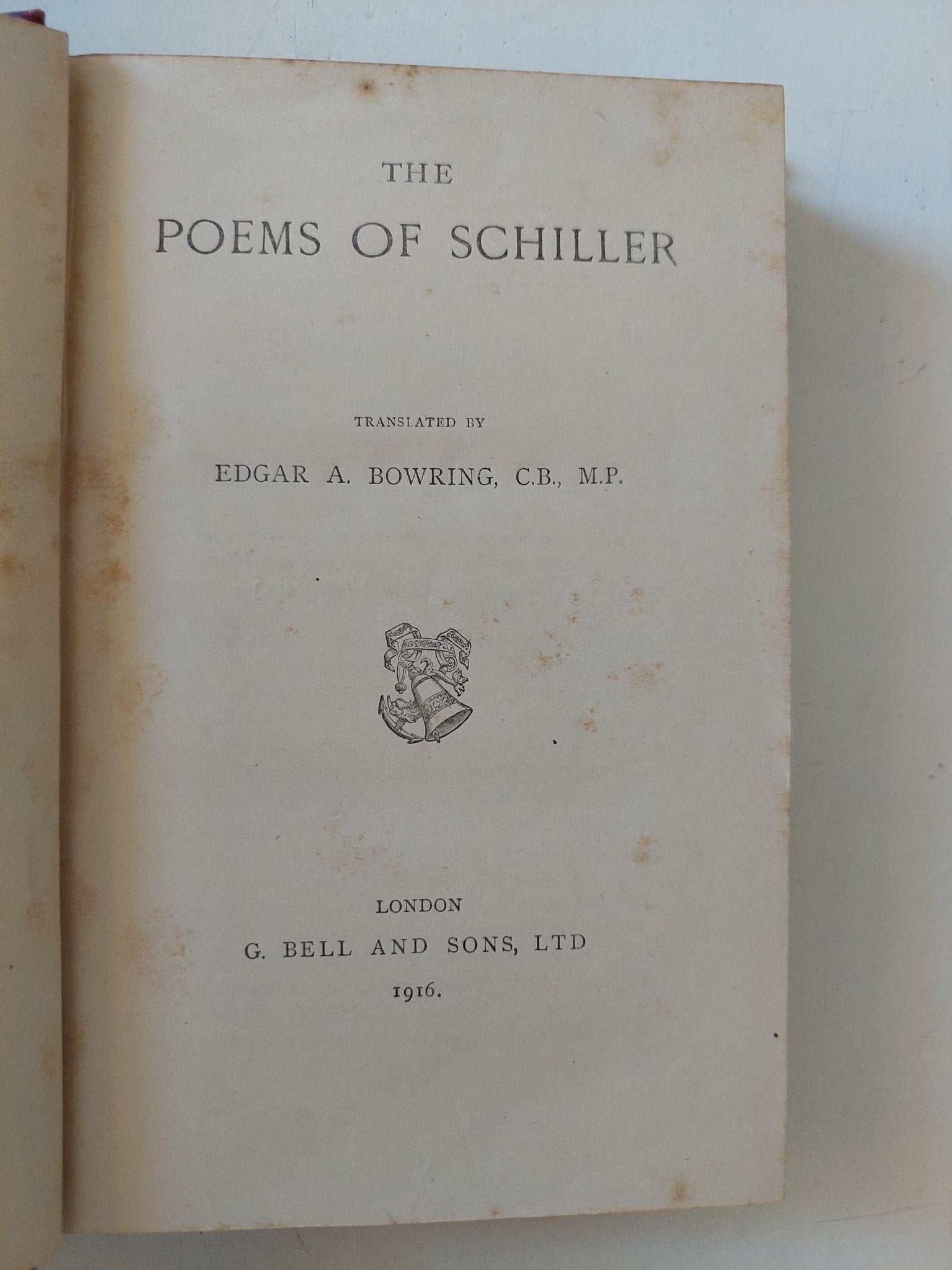 THE

POEMS OF SCHILLER

TRANSLATED BY

EDGAR A. BOWRING, C.B., M.P.

LONDON

G. BELL AND SONS, LTD

1916.